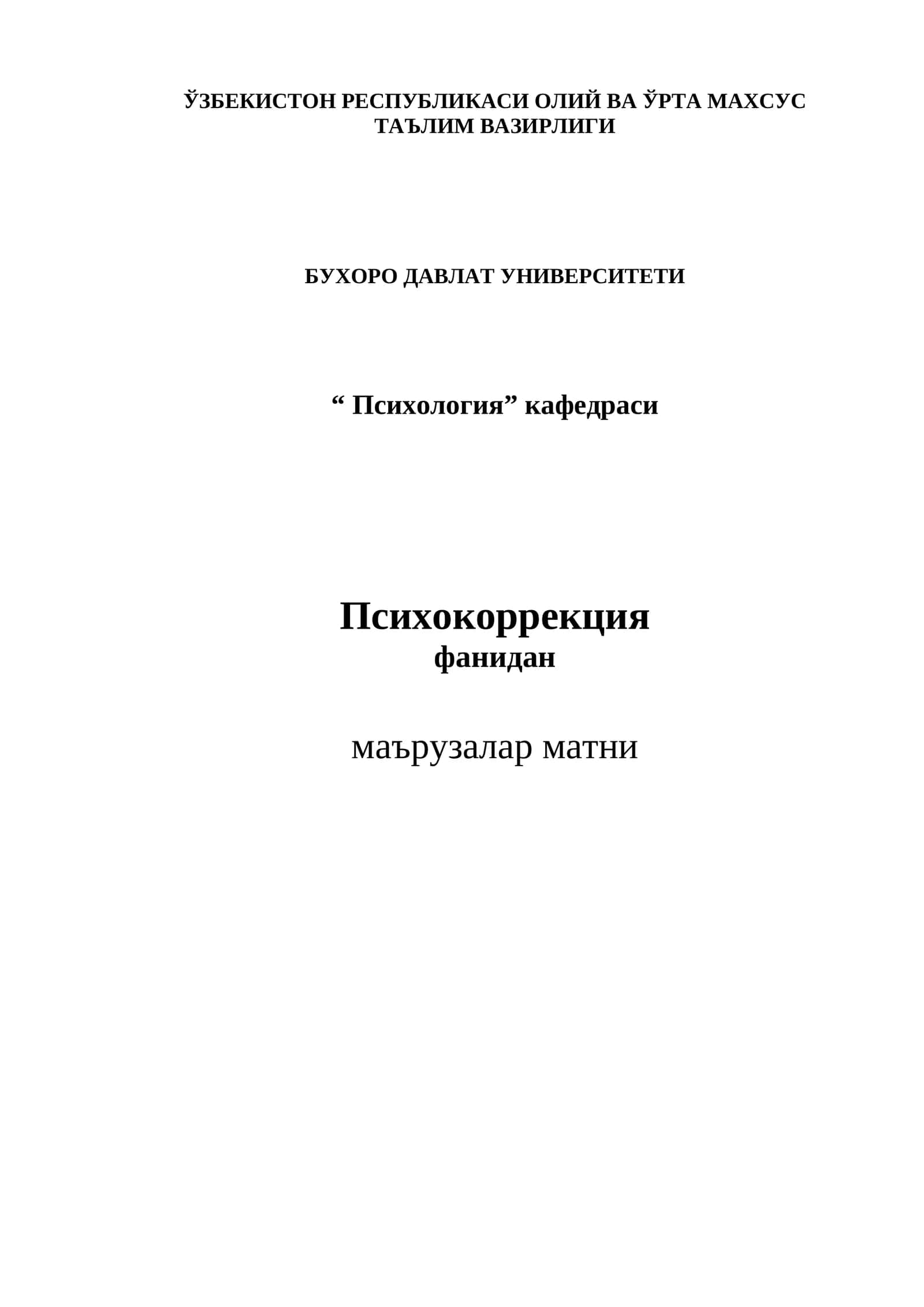 ЎЗБЕКИСТОН РЕСПУБЛИКАСИ ОЛИЙ ВА ЎРТА МАХСУС ТАЪЛИМ ВАЗИРЛИГИ

БУХОРО ДАВЛАТ УНИВЕРСИТЕТИ

" Психология" кафедраси

Психокоррекция
фанидан

маърузалар матни